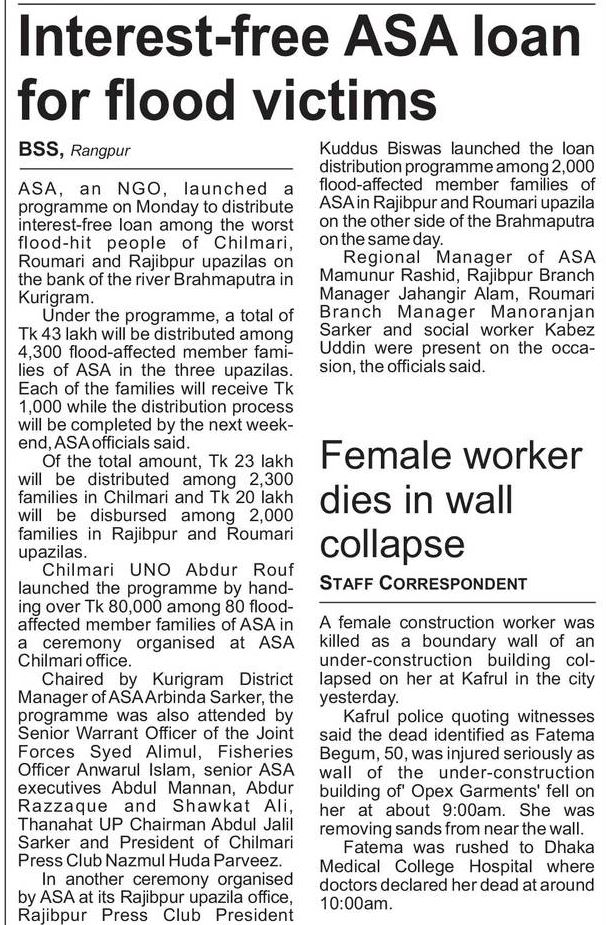 Interest-free ASA loan for flood victims

BSS, Rangpur

ASA, an NGO, launched a programme on Monday to distribute interest-free loan among the worst flood-hit people of Chilmari, Roumari and Rajibpur upazilas on the bank of the river Brahmaputra in Kurigram.

Under the programme, a total of Tk 43 lakh will be distributed among 4,300 flood-affected member families of ASA in the three upazilas. Each of the families will receive Tk 1,000 while the distribution process will be completed by the next weekend, ASA officials said.

Of the total amount, Tk 23 lakh will be distributed among 2,300 families in Chilmari and Tk 20 lakh will be disbursed among 2,000 families in Rajibpur and Roumari upazilas.

Chilmari UNO Abdur Rouf launched the programme by handing over Tk 80,000 among 80 flood-affected member families of ASA in a ceremony organised at ASA Chilmari office.

Chaired by Kurigram District Manager of ASA Arbinda Sarker, the programme was also attended by Senior Warrant Officer of the Joint Forces Syed Alimul, Fisheries Officer Anwarul Islam, senior ASA executives Abdul Mannan, Abdur Razzaque and Shawkat Ali, Thanahat UP Chairman Abdul Jalil Sarker and President of Chilmari Press Club Nazmul Huda Parveez.

In another ceremony organised by ASA at its Rajibpur upazila office, Rajibpur Press Club President Kuddus Biswas launched the loan distribution programme among 2,000 flood-affected member families of ASA in Rajibpur and Roumari upazila on the other side of the Brahmaputra on the same day.

Regional Manager of ASA Mamunur Rashid, Rajibpur Branch Manager Jahangir Alam, Roumari Branch Manager Manoranjan Sarker and social worker Kabez Uddin were present on the occasion, the officials said.

Female worker dies in wall collapse

STAFF CORRESPONDENT

A female construction worker was killed as a boundary wall of an under-construction building collapsed on her at Kafrul in the city yesterday.

Kafrul police quoting witnesses said the dead identified as Fatema Begum, 50, was injured seriously as wall of the under-construction building of' Opex Garments' fell on her at about 9:00am. She was removing sands from near the wall.

Fatema was rushed to Dhaka Medical College Hospital where doctors declared her dead at around 10:00am.